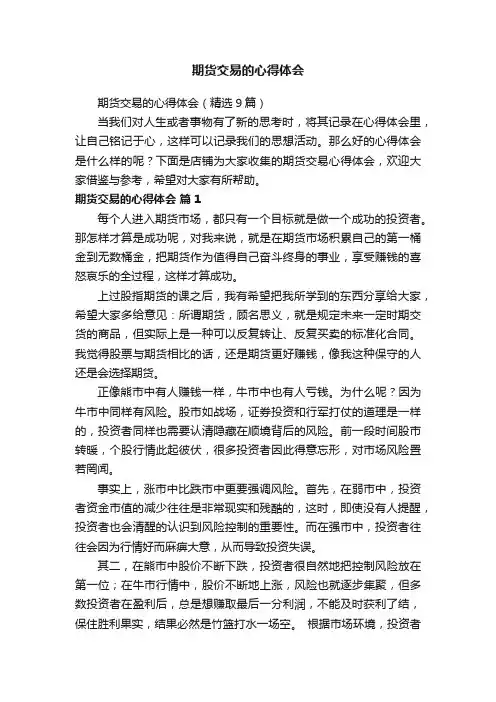 期货交易的心得体会

期货交易的心得体会（精选9篇）

当我们对人生或者事物有了新的思考时，将其记录在心得体会里，让自己铭记于心，这样可以记录我们的思想活动。那么好的心得体会是什么样的呢？下面是店铺为大家收集的期货交易心得体会，欢迎大家借鉴与参考，希望对大家有所帮助。

期货交易的心得体会 篇1

每个人进入期货市场，都只有一个目标就是做一个成功的投资者。那怎样才算是成功呢，对我来说，就是在期货市场积累自己的第一桶金到无数桶金，把期货作为值得自己奋斗终身的事业，享受赚钱的喜怒哀乐的全过程，这样才算成功。

上过股指期货的课之后，我有希望把我所学到的东西分享给大家，希望大家多给意见：所谓期货，顾名思义，就是规定未来一定时期交货的商品，但实际上是一种可以反复转让、反复买卖的标准化合同。我觉得股票与期货相比的话，还是期货更好赚钱，像我这种保守的人还是会选择期货。

正像熊市中有人赚钱一样，牛市中也有人亏钱。为什么呢？因为牛市中同样有风险。股市如战场，证券投资和行军打仗的道理是一样的，投资者同样也需要认清隐藏在顺境背后的风险。前一段时间股市转暖，个股行情此起彼伏，很多投资者因此得意忘形，对市场风险置若罔闻。

事实上，涨市中比跌市中更要强调风险。首先，在弱市中，投资者资金市值的减少往往是非常现实和残酷的，这时，即使没有人提醒，投资者也会清醒的认识到风险控制的重要性。而在强市中，投资者往往会因为行情好而麻痹大意，从而导致投资失误。

其二，在熊市中股价不断下跌，投资者很自然地把控制风险放在第一位；在牛市行情中，股价不断地上涨，风险也就逐步集聚，但多数投资者在盈利后，总是想赚取最后一分利润，不能及时获利了结，保住胜利果实，结果必然是竹篮打水一场空。 根据市场环境，投资者